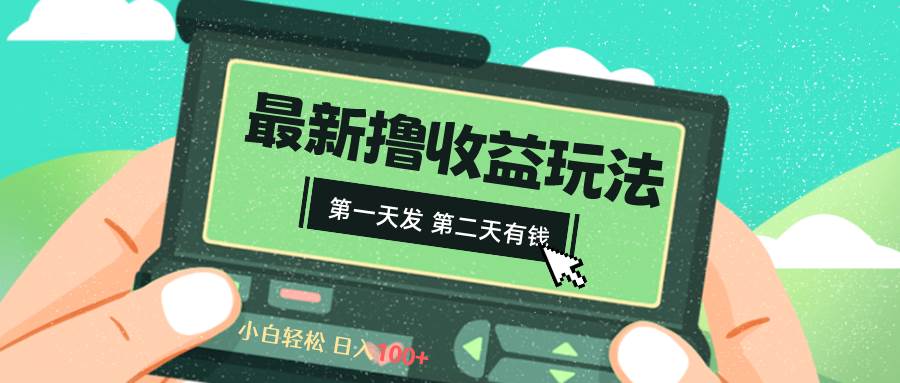 最新撸收益玩法

第一天发 第二天有钱

小白轻松 日入100+